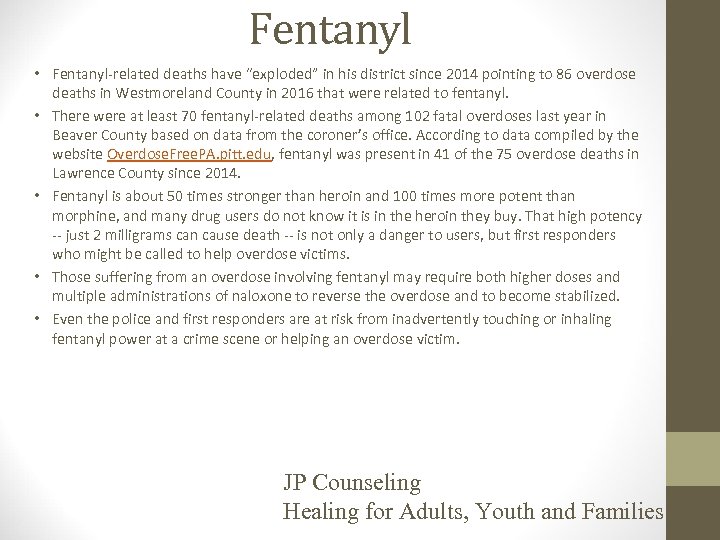 Fentanyl

• Fentanyl-related deaths have "exploded" in his district since 2014 pointing to 86 overdose deaths in Westmoreland County in 2016 that were related to fentanyl.
• There were at least 70 fentanyl-related deaths among 102 fatal overdoses last year in Beaver County based on data from the coroner's office. According to data compiled by the website OverdoseFreePA.pitt.edu, fentanyl was present in 41 of the 75 overdose deaths in Lawrence County since 2014.
• Fentanyl is about 50 times stronger than heroin and 100 times more potent than morphine, and many drug users do not know it is in the heroin they buy. That high potency -- just 2 milligrams can cause death -- is not only a danger to users, but first responders who might be called to help overdose victims.
• Those suffering from an overdose involving fentanyl may require both higher doses and multiple administrations of naloxone to reverse the overdose and to become stabilized.
• Even the police and first responders are at risk from inadvertently touching or inhaling fentanyl power at a crime scene or helping an overdose victim.

JP Counseling
Healing for Adults, Youth and Families